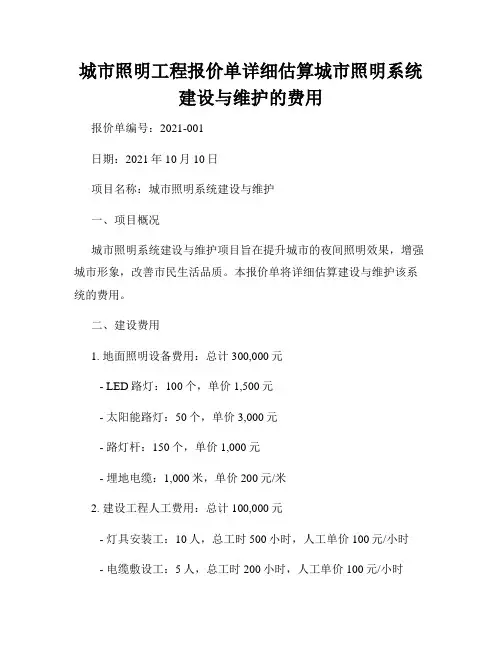 城市照明工程报价单详细估算城市照明系统建设与维护的费用

报价单编号：2021-001

日期：2021 年 10 月 10 日

项目名称：城市照明系统建设与维护

一、项目概况

城市照明系统建设与维护项目旨在提升城市的夜间照明效果，增强城市形象，改善市民生活品质。本报价单将详细估算建设与维护该系统的费用。

二、建设费用

1. 地面照明设备费用：总计 300,000 元

- LED 路灯：100 个，单价 1,500 元

- 太阳能路灯：50 个，单价 3,000 元

- 路灯杆：150 个，单价 1,000 元

- 埋地电缆：1,000 米，单价 200 元/米

2. 建设工程人工费用：总计 100,000 元

- 灯具安装工：10 人，总工时 500 小时，人工单价 100 元/小时

- 电缆敷设工：5 人，总工时 200 小时，人工单价 100 元/小时